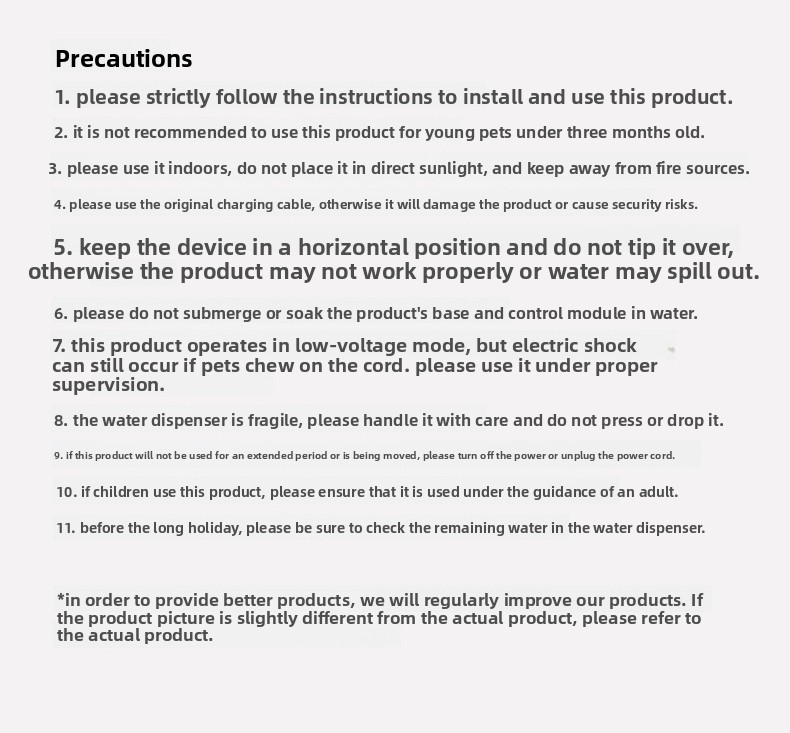 Precautions

1. please strictly follow the instructions to install and use this product.

2. it is not recommended to use this product for young pets under three months old.

3. please use it indoors, do not place it in direct sunlight, and keep away from fire sources.

4. please use the original charging cable, otherwise it will damage the product or cause security risks.

5. keep the device in a horizontal position and do not tip it over, otherwise the product may not work properly or water may spill out.

6. please do not submerge or soak the product's base and control module in water.

7. this product operates in low-voltage mode, but electric shock can still occur if pets chew on the cord. please use it under proper supervision.

8. the water dispenser is fragile, please handle it with care and do not press or drop it.

9. if this product will not be used for an extended period or is being moved, please turn off the power or unplug the power cord.

10. if children use this product, please ensure that it is used under the guidance of an adult.

11. before the long holiday, please be sure to check the remaining water in the water dispenser.

*in order to provide better products, we will regularly improve our products. If the product picture is slightly different from the actual product, please refer to the actual product.